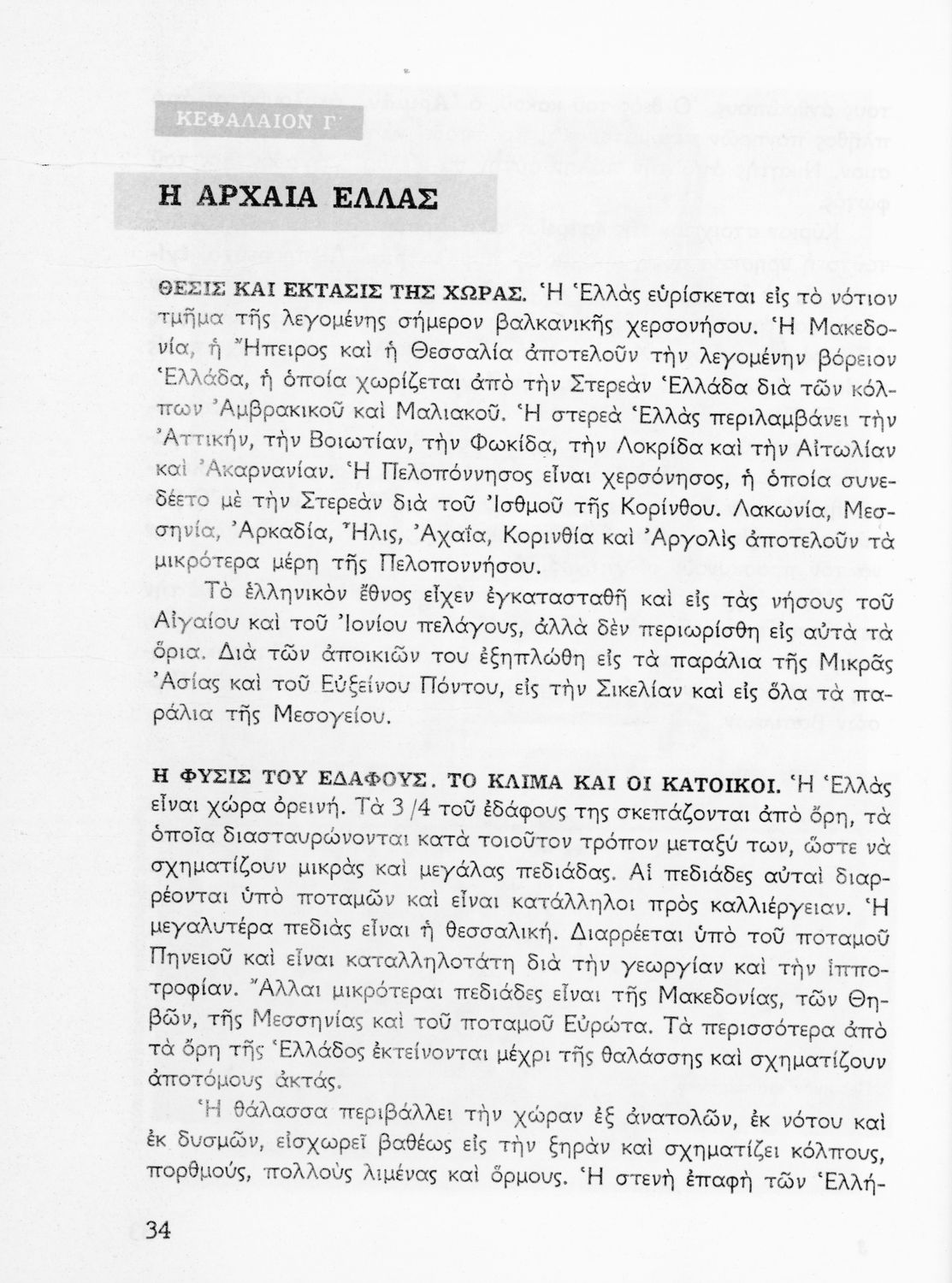 ΚΕΦΑΛΑΙΟΝ Γ΄

Η ΑΡΧΑΙΑ ΕΛΛΑΣ

ΘΕΣΙΣ ΚΑΙ ΕΚΤΑΣΙΣ ΤΗΣ ΧΩΡΑΣ. Ἡ Ἑλλὰς εὑρίσκεται εἰς τὸ νότιον τμῆμα τῆς λεγομένης σήμερον βαλκανικῆς χερσονήσου. Ἡ Μακεδονία, ἡ Ἤπειρος καὶ ἡ Θεσσαλία ἀποτελοῦν τὴν λεγομένην βόρειον Ἑλλάδα, ἡ ὁποία χωρίζεται ἀπὸ τὴν Στερεὰν Ἑλλάδα διὰ τῶν κόλπων Ἀμβρακικοῦ καὶ Μαλιακοῦ. Ἡ στερεὰ Ἑλλὰς περιλαμβάνει τὴν Ἀττικήν, τὴν Βοιωτίαν, τὴν Φωκίδα, τὴν Λοκρίδα καὶ τὴν Αἰτωλίαν καὶ Ἀκαρνανίαν. Ἡ Πελοπόννησος εἶναι χερσόνησος, ἡ ὁποία συνεδέετο μὲ τὴν Στερεὰν διὰ τοῦ Ἰσθμοῦ τῆς Κορίνθου. Λακωνία, Μεσσηνία, Ἀρκαδία, Ἦλις, Ἀχαΐα, Κορινθία καὶ Ἀργολὶς ἀποτελοῦν τὰ μικρότερα μέρη τῆς Πελοποννήσου.

Τὸ ἑλληνικὸν ἔθνος εἶχεν ἐγκατασταθῆ καὶ εἰς τὰς νήσους τοῦ Αἰγαίου καὶ τοῦ Ἰονίου πελάγους, ἀλλὰ δὲν περιωρίσθη εἰς αὐτὰ τὰ ὅρια. Διὰ τῶν ἀποικιῶν του ἐξηπλώθη εἰς τὰ παράλια τῆς Μικρᾶς Ἀσίας καὶ τοῦ Εὐξείνου Πόντου, εἰς τὴν Σικελίαν καὶ εἰς ὅλα τὰ παράλια τῆς Μεσογείου.

Η ΦΥΣΙΣ ΤΟΥ ΕΔΑΦΟΥΣ. ΤΟ ΚΛΙΜΑ ΚΑΙ ΟΙ ΚΑΤΟΙΚΟΙ. Ἡ Ἑλλὰς εἶναι χώρα ὀρεινή. Τὰ 3/4 τοῦ ἐδάφους της σκεπάζονται ἀπὸ ὄρη, τὰ ὁποῖα διασταυρώνονται κατὰ τοιοῦτον τρόπον μεταξύ των, ὥστε νὰ σχηματίζουν μικρὰς καὶ μεγάλας πεδιάδας. Αἱ πεδιάδες αὐταὶ διαρρέονται ὑπὸ ποταμῶν καὶ εἶναι κατάλληλοι πρὸς καλλιέργειαν. Ἡ μεγαλυτέρα πεδιὰς εἶναι ἡ θεσσαλική. Διαρρέεται ὑπὸ τοῦ ποταμοῦ Πηνειοῦ καὶ εἶναι καταλληλοτάτη διὰ τὴν γεωργίαν καὶ τὴν ἱπποτροφίαν. Ἄλλαι μικρότεραι πεδιάδες εἶναι τῆς Μακεδονίας, τῶν Θηβῶν, τῆς Μεσσηνίας καὶ τοῦ ποταμοῦ Εὐρώτα. Τὰ περισσότερα ἀπὸ τὰ ὄρη τῆς Ἑλλάδος ἐκτείνονται μέχρι τῆς θαλάσσης καὶ σχηματίζουν ἀποτόμους ἀκτάς.

Ἡ θάλασσα περιβάλλει τὴν χώραν ἐξ ἀνατολῶν, ἐκ νότου καὶ ἐκ δυσμῶν, εἰσχωρεῖ βαθέως εἰς τὴν ξηρὰν καὶ σχηματίζει κόλπους, πορθμούς, πολλοὺς λιμένας καὶ ὅρμους. Ἡ στενὴ ἐπαφὴ τῶν Ἑλλή-

34